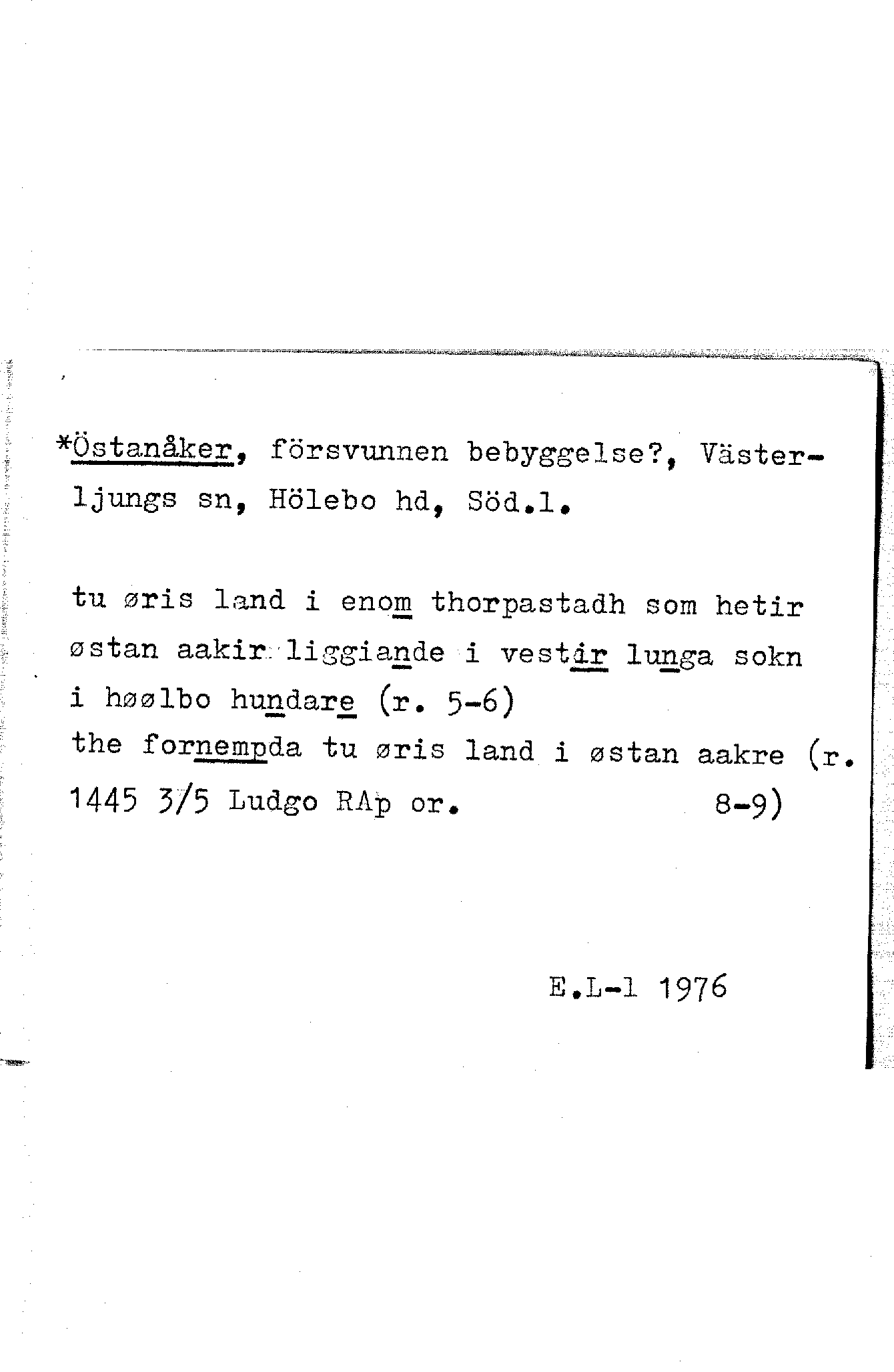 *Östanåker, försvunnen bebyggelse?, Västerljungs sn, Hölebo hd, Söd.l.

tu øris land i enom thorpastadh som hetir østan aakir liggiande i vestir lunga sokn i høølbo hundare (r. 5-6)
the fornempda tu øris land i østan aakre (r. 8-9)
1445 3/5 Ludgo RAp or.

E.L-l 1976